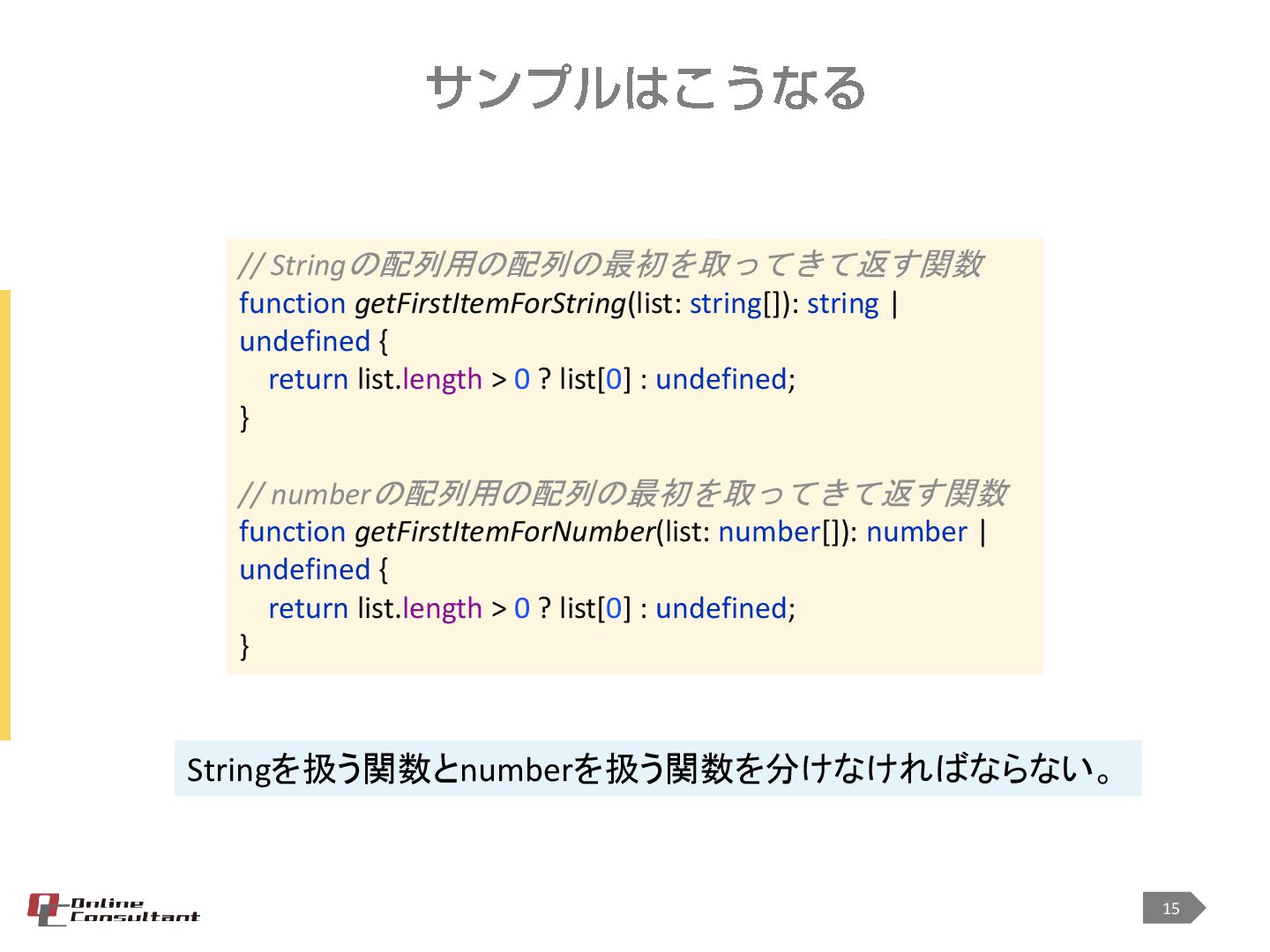 サンプルはこうなる

// Stringの配列用の配列の最初を取ってきて返す関数
function getFirstItemForString(list: string[]): string | undefined {
  return list.length > 0 ? list[0] : undefined;
}

// numberの配列用の配列の最初を取ってきて返す関数
function getFirstItemForNumber(list: number[]): number | undefined {
  return list.length > 0 ? list[0] : undefined;
}

Stringを扱う関数とnumberを扱う関数を分けなければならない。

Online Consultant

15